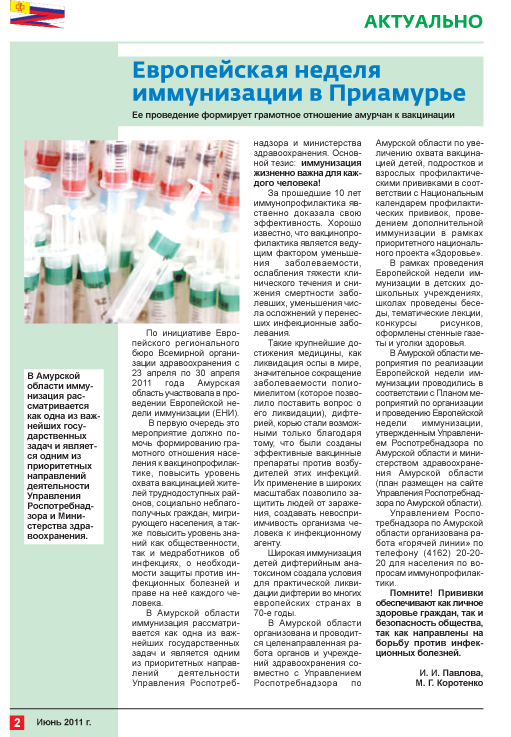 АКТУАЛЬНО

Европейская неделя иммунизации в Приамурье

Ее проведение формирует грамотное отношение амурчан к вакцинации

В Амурской области иммунизация рассматривается как одна из важнейших государственных задач и является одним из приоритетных направлений деятельности Управления Роспотребнадзора и Министерства здравоохранения.

По инициативе Европейского регионального бюро Всемирной организации здравоохранения с 23 апреля по 30 апреля 2011 года Амурская область участвовала в проведении Европейской недели иммунизации (ЕНИ).

В первую очередь это мероприятие должно помочь формированию грамотного отношения населения к вакцинопрофилактике, повысить уровень охвата вакцинацией жителей труднодоступных районов, социально неблагополучных граждан, мигрирующего населения, а также повысить уровень знаний как общественности, так и медработников об инфекциях, о необходимости защиты против инфекционных болезней и праве на неё каждого человека.

В Амурской области иммунизация рассматривается как одна из важнейших государственных задач и является одним из приоритетных направлений деятельности Управления Роспотребнадзора и министерства здравоохранения. Основной тезис: иммунизация жизненно важна для каждого человека!

За прошедшие 10 лет иммунопрофилактика явственно доказала свою эффективность. Хорошо известно, что вакцинопрофилактика является ведущим фактором уменьшения заболеваемости, ослабления тяжести клинического течения и снижения смертности заболевших, уменьшения числа осложнений у перенесших инфекционные заболевания.

Такие крупнейшие достижения медицины, как ликвидация оспы в мире, значительное сокращение заболеваемости полиомиелитом (которое позволило поставить вопрос о его ликвидации), дифтерией, корью стали возможными только благодаря тому, что были созданы эффективные вакцинные препараты против возбудителей этих инфекций. Их применение в широких масштабах позволило защитить людей от заражения, создавать невосприимчивость организма человека к инфекционному агенту.

Широкая иммунизация детей дифтерийным анатоксином создала условия для практической ликвидации дифтерии во многих европейских странах в 70-е годы.

В Амурской области организована и проводится целенаправленная работа органов и учреждений здравоохранения совместно с Управлением Роспотребнадзора по Амурской области по увеличению охвата вакцинацией детей, подростков и взрослых профилактическими прививками в соответствии с Национальным календарем профилактических прививок, проведением дополнительной иммунизации в рамках приоритетного национального проекта «Здоровье».

В рамках проведения Европейской недели иммунизации в детских дошкольных учреждениях, школах проведены беседы, тематические лекции, конкурсы рисунков, оформлены стенные газеты и уголки здоровья.

В Амурской области мероприятия по реализации Европейской недели иммунизации проводились в соответствии с Планом мероприятий по организации и проведению Европейской недели иммунизации, утвержденным Управлением Роспотребнадзора по Амурской области и министерством здравоохранения Амурской области (план размещен на сайте Управления Роспотребнадзора по Амурской области).

Управлением Роспотребнадзора по Амурской области организована работа «горячей линии» по телефону (4162) 20-20-20 для населения по вопросам иммунопрофилактики.

Помните! Прививки обеспечивают как личное здоровье граждан, так и безопасность общества, так как направлены на борьбу против инфекционных болезней.

И. И. Павлова,
М. Г. Коротенко

2 Июнь 2011 г.